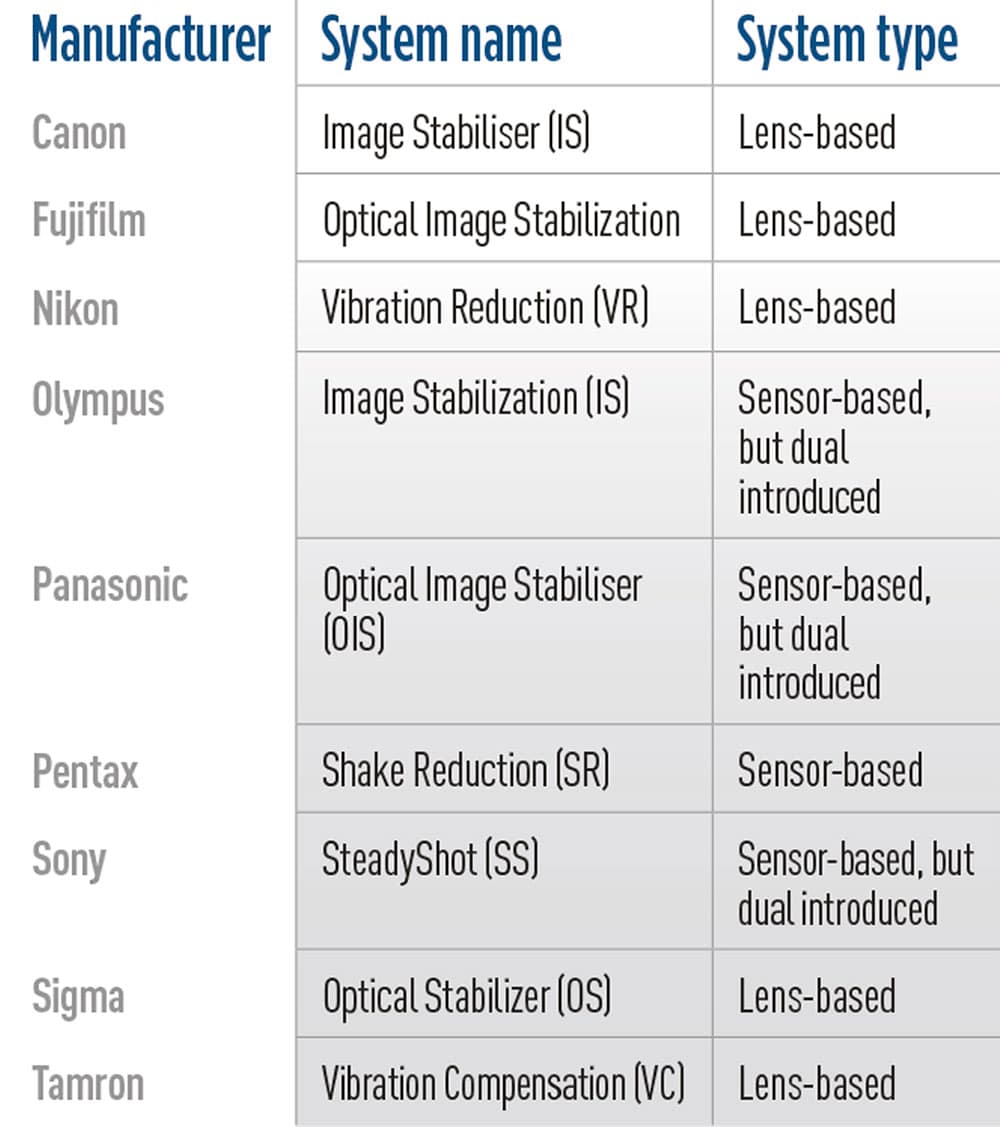 | Manufacturer | System name | System type |
|---|---|---|
| Canon | Image Stabiliser (IS) | Lens-based |
| Fujifilm | Optical Image Stabilization | Lens-based |
| Nikon | Vibration Reduction (VR) | Lens-based |
| Olympus | Image Stabilization (IS) | Sensor-based, but dual introduced |
| Panasonic | Optical Image Stabiliser (OIS) | Sensor-based, but dual introduced |
| Pentax | Shake Reduction (SR) | Sensor-based |
| Sony | SteadyShot (SS) | Sensor-based, but dual introduced |
| Sigma | Optical Stabilizer (OS) | Lens-based |
| Tamron | Vibration Compensation (VC) | Lens-based |